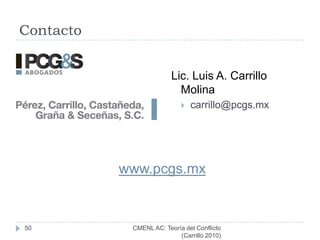 Contacto

PCG&S
ABOGADOS

Pérez, Carrillo, Castañeda, Graña & Seceñas, S.C.

Lic. Luis A. Carrillo Molina

carrillo@pcgs.mx

www.pcgs.mx

50

CMENL AC: Teoría del Conflicto (Carrillo 2010)